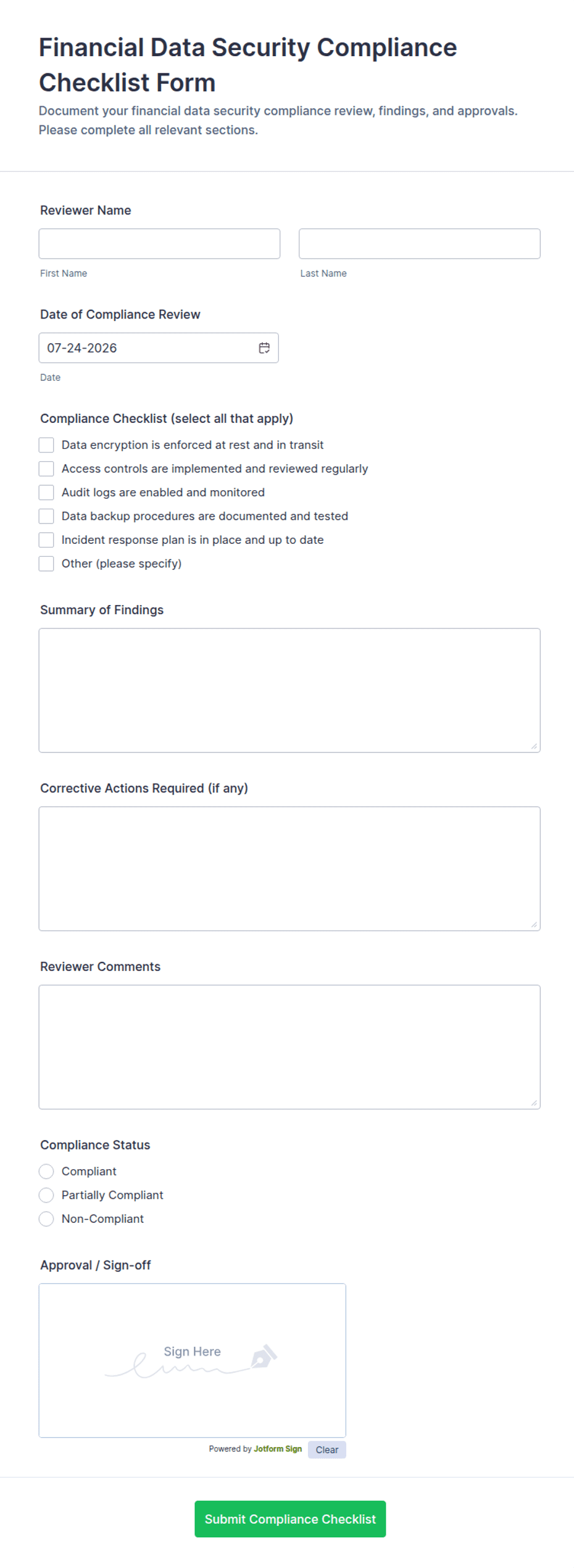 Financial Data Security Compliance Checklist Form

Document your financial data security compliance review, findings, and approvals. Please complete all relevant sections.

Reviewer Name

First Name

Last Name

Date of Compliance Review

07-24-2026

Date

Compliance Checklist (select all that apply)

Data encryption is enforced at rest and in transit

Access controls are implemented and reviewed regularly

Audit logs are enabled and monitored

Data backup procedures are documented and tested

Incident response plan is in place and up to date

Other (please specify)

Summary of Findings

Corrective Actions Required (if any)

Reviewer Comments

Compliance Status

Compliant

Partially Compliant

Non-Compliant

Approval / Sign-off

Sign Here

Powered by Jotform Sign Clear

Submit Compliance Checklist